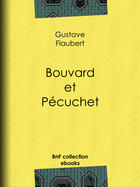 Gustave
Flaubert

Bouvard
et
Pécuchet

BnF collection
ebooks